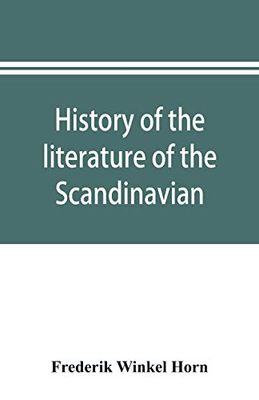 History of the literature of the Scandinavian

Frederik Winkel Horn